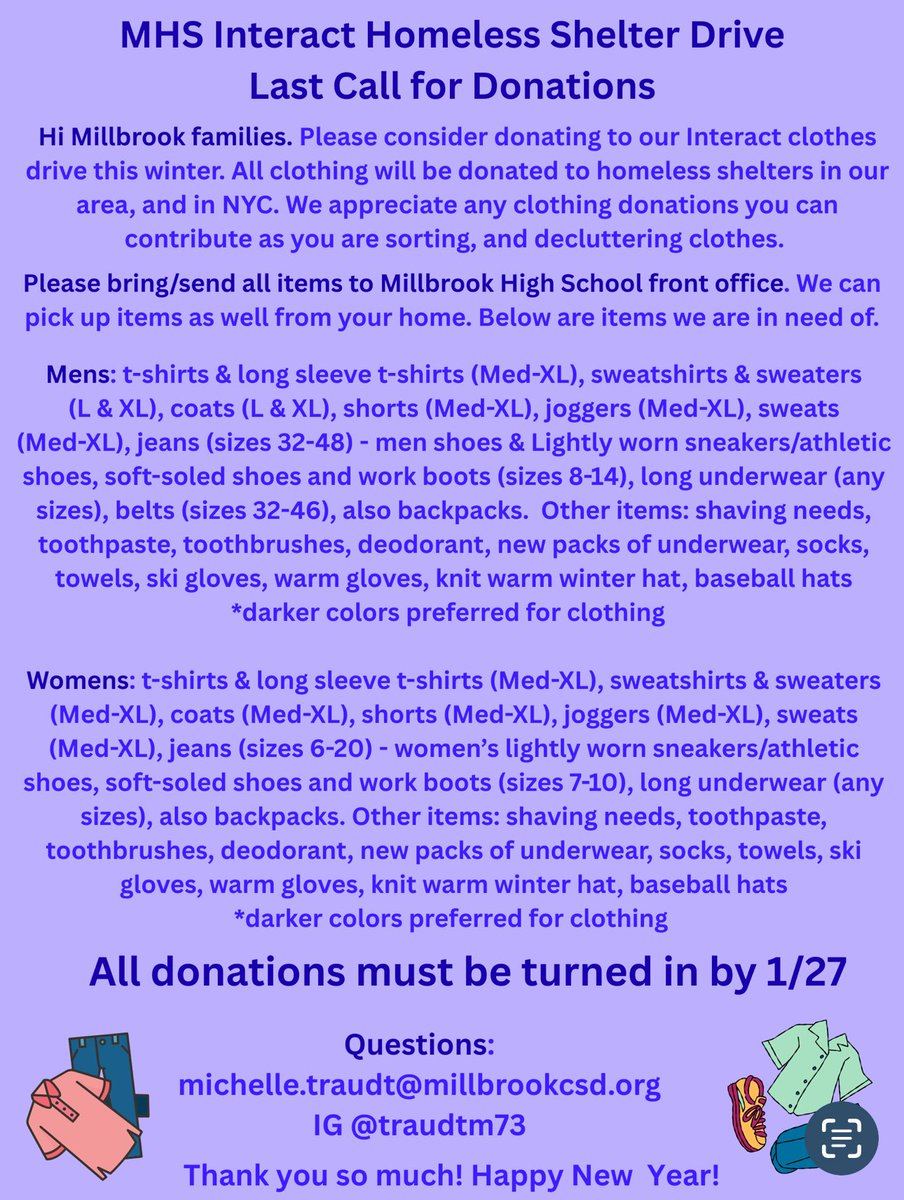 MHS Interact Homeless Shelter Drive
Last Call for Donations

Hi Millbrook families. Please consider donating to our Interact clothes drive this winter. All clothing will be donated to homeless shelters in our area, and in NYC. We appreciate any clothing donations you can contribute as you are sorting, and decluttering clothes.

Please bring/send all items to Millbrook High School front office. We can pick up items as well from your home. Below are items we are in need of.

Mens: t-shirts & long sleeve t-shirts (Med-XL), sweatshirts & sweaters (L & XL), coats (L & XL), shorts (Med-XL), joggers (Med-XL), sweats (Med-XL), jeans (sizes 32-48) - men shoes & Lightly worn sneakers/athletic shoes, soft-soled shoes and work boots (sizes 8-14), long underwear (any sizes), belts (sizes 32-46), also backpacks. Other items: shaving needs, toothpaste, toothbrushes, deodorant, new packs of underwear, socks, towels, ski gloves, warm gloves, knit warm winter hat, baseball hats
*darker colors preferred for clothing

Womens: t-shirts & long sleeve t-shirts (Med-XL), sweatshirts & sweaters (Med-XL), coats (Med-XL), shorts (Med-XL), joggers (Med-XL), sweats (Med-XL), jeans (sizes 6-20) - women's lightly worn sneakers/athletic shoes, soft-soled shoes and work boots (sizes 7-10), long underwear (any sizes), also backpacks. Other items: shaving needs, toothpaste, toothbrushes, deodorant, new packs of underwear, socks, towels, ski gloves, warm gloves, knit warm winter hat, baseball hats
*darker colors preferred for clothing

All donations must be turned in by 1/27

Questions:
michelle.traudt@millbrookcsd.org
IG @traudtm73

Thank you so much! Happy New Year!